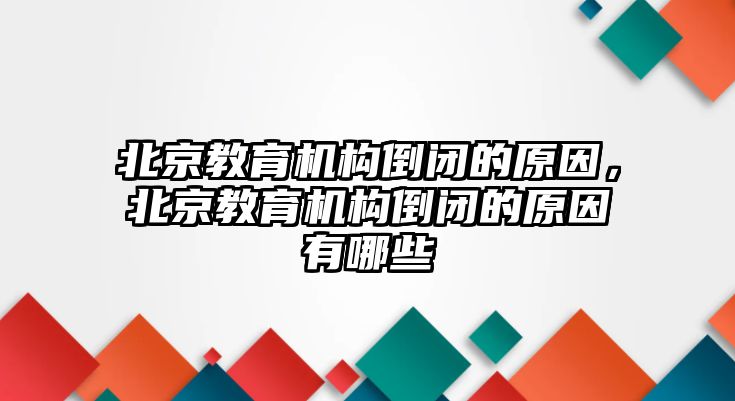 北京教育机构倒闭的原因，北京教育机构倒闭的原因有哪些